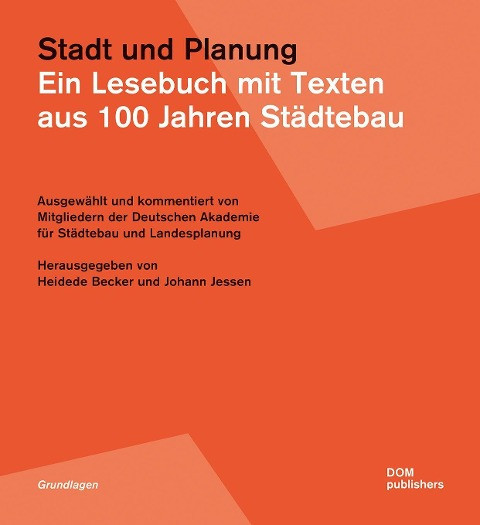 Stadt und Planung
Ein Lesebuch mit Texten aus 100 Jahren Städtebau

Ausgewählt und kommentiert von Mitgliedern der Deutschen Akademie für Städtebau und Landesplanung

Herausgegeben von
Heidede Becker und Johann Jessen

Grundlagen

DOM
publishers